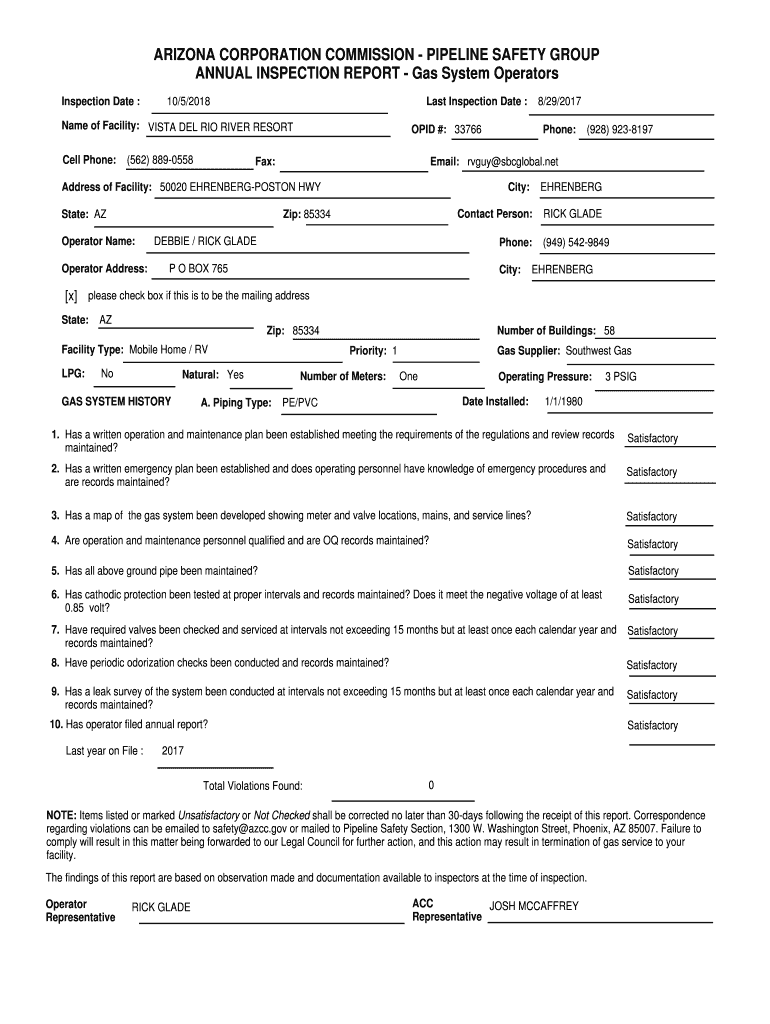 ARIZONA CORPORATION COMMISSION - PIPELINE SAFETY GROUP
ANNUAL INSPECTION REPORT - Gas System Operators

Inspection Date : 10/5/2018 Last Inspection Date : 8/29/2017

Name of Facility: VISTA DEL RIO RIVER RESORT OPID #: 33766 Phone: (928) 923-8197

Cell Phone: (562) 889-0558 Fax: Email: rvguy@sbcglobal.net

Address of Facility: 50020 EHRENBERG-POSTON HWY City: EHRENBERG

State: AZ Zip: 85334 Contact Person: RICK GLADE

Operator Name: DEBBIE / RICK GLADE Phone: (949) 542-9849

Operator Address: P O BOX 765 City: EHRENBERG

[x] please check box if this is to be the mailing address

State: AZ Zip: 85334 Number of Buildings: 58

Facility Type: Mobile Home / RV Priority: 1 Gas Supplier: Southwest Gas

LPG: No Natural: Yes Number of Meters: One Operating Pressure: 3 PSIG

GAS SYSTEM HISTORY A. Piping Type: PE/PVC Date Installed: 1/1/1980

1. Has a written operation and maintenance plan been established meeting the requirements of the regulations and review records maintained? Satisfactory

2. Has a written emergency plan been established and does operating personnel have knowledge of emergency procedures and are records maintained? Satisfactory

3. Has a map of the gas system been developed showing meter and valve locations, mains, and service lines? Satisfactory

4. Are operation and maintenance personnel qualified and are OQ records maintained? Satisfactory

5. Has all above ground pipe been maintained? Satisfactory

6. Has cathodic protection been tested at proper intervals and records maintained? Does it meet the negative voltage of at least 0.85 volt? Satisfactory

7. Have required valves been checked and serviced at intervals not exceeding 15 months but at least once each calendar year and records maintained? Satisfactory

8. Have periodic odorization checks been conducted and records maintained? Satisfactory

9. Has a leak survey of the system been conducted at intervals not exceeding 15 months but at least once each calendar year and records maintained? Satisfactory

10. Has operator filed annual report? Satisfactory

Last year on File : 2017

Total Violations Found: 0

NOTE: Items listed or marked Unsatisfactory or Not Checked shall be corrected no later than 30-days following the receipt of this report. Correspondence regarding violations can be emailed to safety@azcc.gov or mailed to Pipeline Safety Section, 1300 W. Washington Street, Phoenix, AZ 85007. Failure to comply will result in this matter being forwarded to our Legal Council for further action, and this action may result in termination of gas service to your facility.

The findings of this report are based on observation made and documentation available to inspectors at the time of inspection.

Operator Representative RICK GLADE ACC Representative JOSH MCCAFFREY